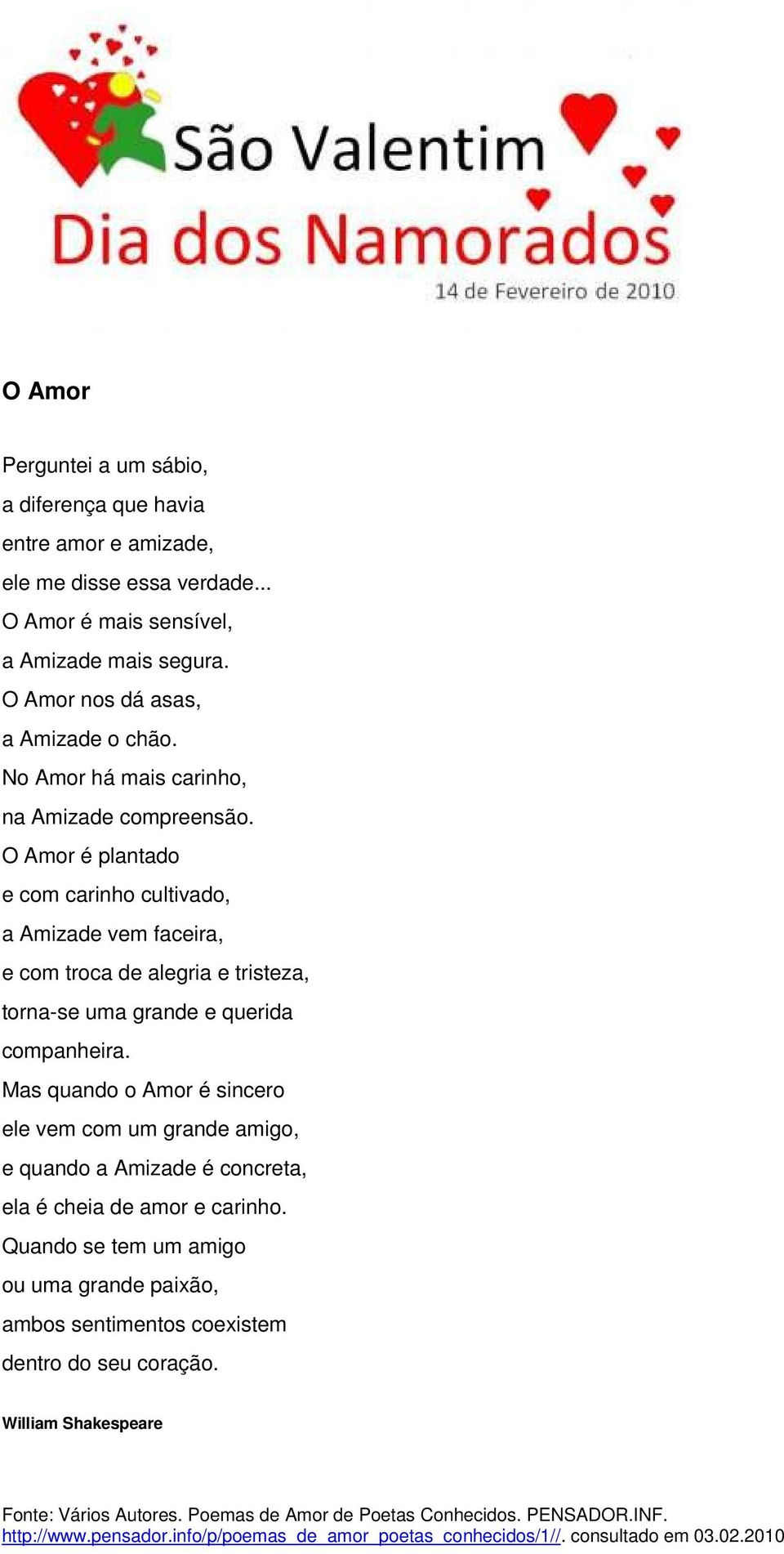 São Valentim
Dia dos Namorados
14 de Fevereiro de 2010

O Amor

Perguntei a um sábio,
a diferença que havia
entre amor e amizade,
ele me disse essa verdade...
O Amor é mais sensível,
a Amizade mais segura.
O Amor nos dá asas,
a Amizade o chão.
No Amor há mais carinho,
na Amizade compreensão.
O Amor é plantado
e com carinho cultivado,
a Amizade vem faceira,
e com troca de alegria e tristeza,
torna-se uma grande e querida
companheira.
Mas quando o Amor é sincero
ele vem com um grande amigo,
e quando a Amizade é concreta,
ela é cheia de amor e carinho.
Quando se tem um amigo
ou uma grande paixão,
ambos sentimentos coexistem
dentro do seu coração.

William Shakespeare

Fonte: Vários Autores. Poemas de Amor de Poetas Conhecidos. PENSADOR.INF. http://www.pensador.info/p/poemas_de_amor_poetas_conhecidos/1//. consultado em 03.02.2010